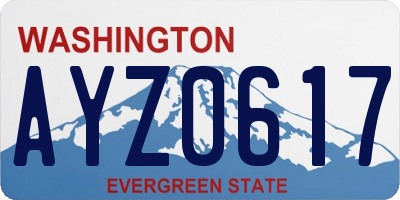 WASHINGTON
AYZ0617
EVERGREEN STATE